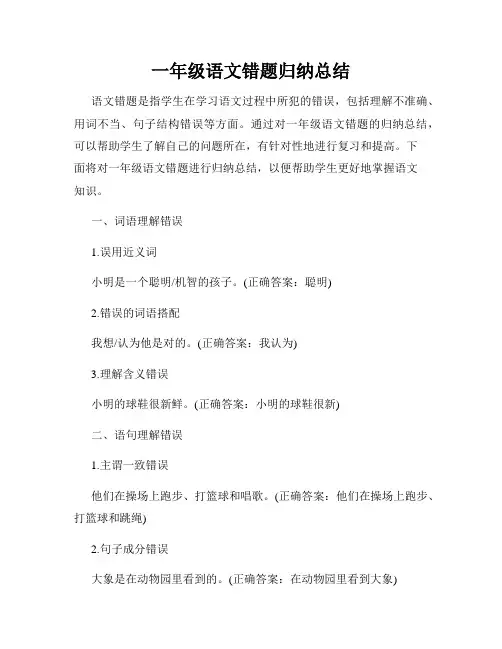 一年级语文错题归纳总结

语文错题是指学生在学习语文过程中所犯的错误，包括理解不准确、用词不当、句子结构错误等方面。通过对一年级语文错题的归纳总结，可以帮助学生了解自己的问题所在，有针对性地进行复习和提高。下面将对一年级语文错题进行归纳总结，以便帮助学生更好地掌握语文知识。

一、词语理解错误

1.误用近义词

小明是一个聪明/机智的孩子。(正确答案：聪明)

2.错误的词语搭配

我想/认为他是对的。(正确答案：我认为)

3.理解含义错误

小明的球鞋很新鲜。(正确答案：小明的球鞋很新)

二、语句理解错误

1.主谓一致错误

他们在操场上跑步、打篮球和唱歌。(正确答案：他们在操场上跑步、打篮球和跳绳)

2.句子成分错误

大象是在动物园里看到的。(正确答案：在动物园里看到大象)